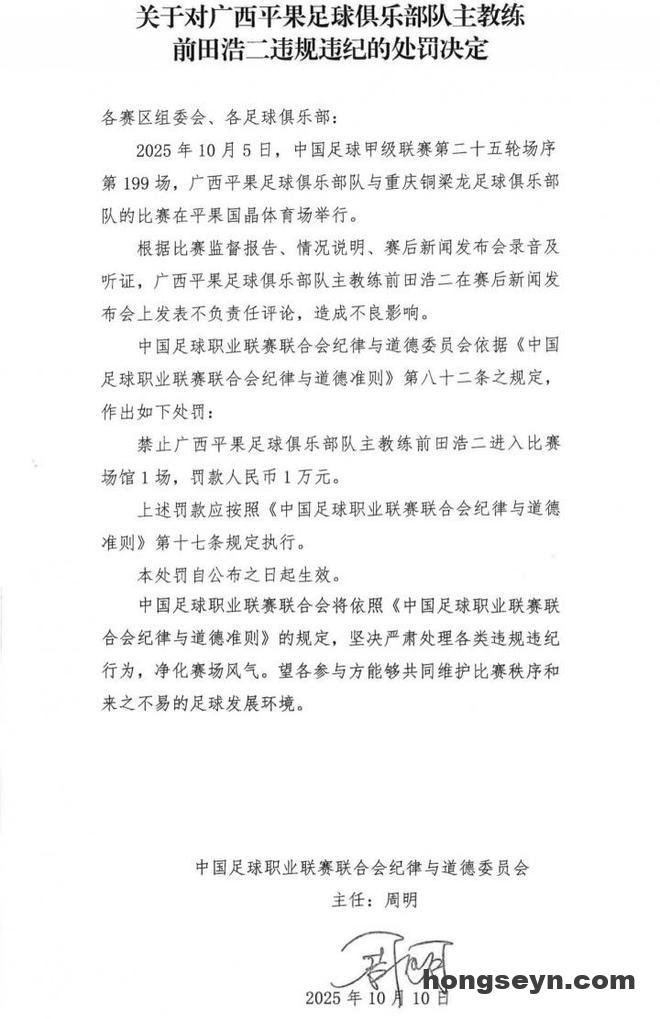 关于对广西平果足球俱乐部队主教练
前田浩二违规违纪的处罚决定

各赛区组委会、各足球俱乐部：

2025年10月5日，中国足球甲级联赛第二十五轮场序第199场，广西平果足球俱乐部队与重庆铜梁龙足球俱乐部队的比赛在平果国晶体育场举行。

根据比赛监督报告、情况说明、赛后新闻发布会录音及听证，广西平果足球俱乐部队主教练前田浩二在赛后新闻发布会上发表不负责任评论，造成不良影响。

中国足球职业联赛联合会纪律与道德委员会依据《中国足球职业联赛联合会纪律与道德准则》第八十二条之规定，作出如下处罚：

禁止广西平果足球俱乐部队主教练前田浩二进入比赛场馆1场，罚款人民币1万元。

上述罚款应按照《中国足球职业联赛联合会纪律与道德准则》第十七条规定执行。

本处罚自公布之日起生效。

中国足球职业联赛联合会将依照《中国足球职业联赛联合会纪律与道德准则》的规定，坚决严肃处理各类违规违纪行为，净化赛场风气。望各参与方能够共同维护比赛秩序和来之不易的足球发展环境。

中国足球职业联赛联合会纪律与道德委员会
主任：周明

2025年10月10日

hongseyn.com